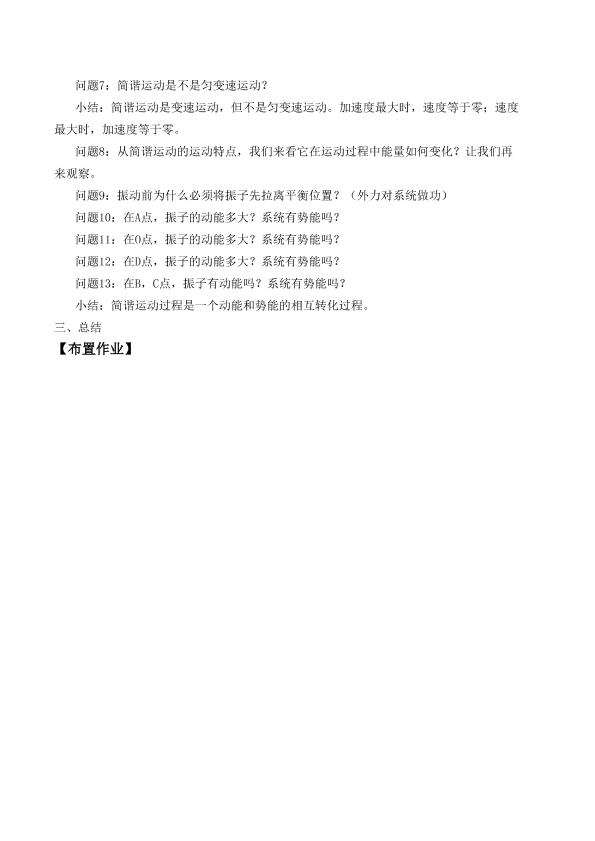 问题7：简谐运动是不是匀变速运动？

小结：简谐运动是变速运动，但不是匀变速运动。加速度最大时，速度等于零；速度最大时，加速度等于零。

问题8：从简谐运动的运动特点，我们来看它在运动过程中能量如何变化？让我们再来观察。

问题9：振动前为什么必须将振子先拉离平衡位置？（外力对系统做功）

问题10：在A点，振子的动能多大？系统有势能吗？

问题11：在O点，振子的动能多大？系统有势能吗？

问题12：在D点，振子的动能多大？系统有势能吗？

问题13：在B，C点，振子有动能吗？系统有势能吗？

小结：简谐运动过程是一个动能和势能的相互转化过程。

三、总结

【布置作业】